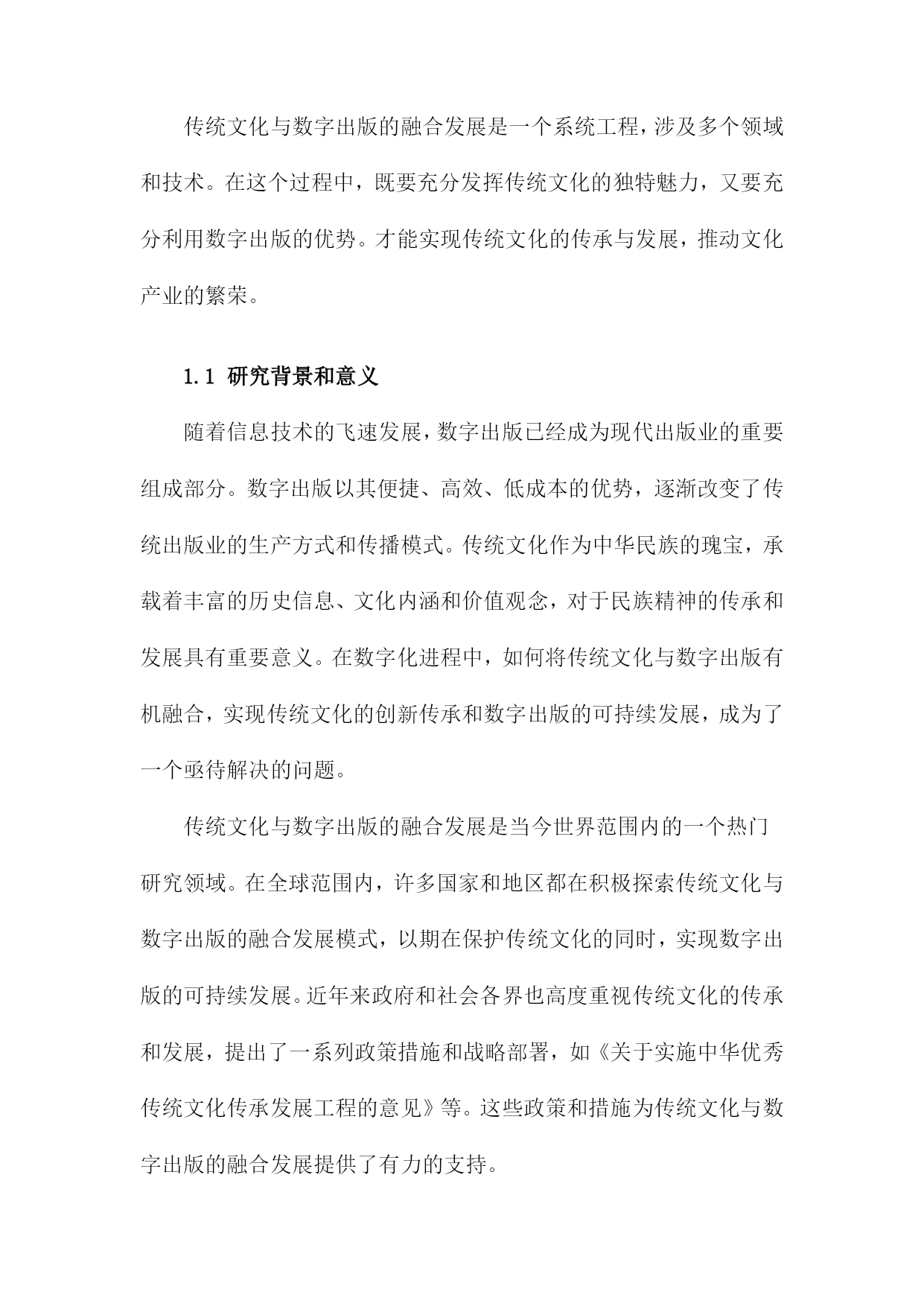 传统文化与数字出版的融合发展是一个系统工程，涉及多个领域和技术。在这个过程中，既要充分发挥传统文化的独特魅力，又要充分利用数字出版的优势。才能实现传统文化的传承与发展，推动文化产业的繁荣。

1.1 研究背景和意义

随着信息技术的飞速发展，数字出版已经成为现代出版业的重要组成部分。数字出版以其便捷、高效、低成本的优势，逐渐改变了传统出版业的生产方式和传播模式。传统文化作为中华民族的瑰宝，承载着丰富的历史信息、文化内涵和价值观念，对于民族精神的传承和发展具有重要意义。在数字化进程中，如何将传统文化与数字出版有机融合，实现传统文化的创新传承和数字出版的可持续发展，成为了一个亟待解决的问题。

传统文化与数字出版的融合发展是当今世界范围内的一个热门研究领域。在全球范围内，许多国家和地区都在积极探索传统文化与数字出版的融合发展模式，以期在保护传统文化的同时，实现数字出版的可持续发展。近年来政府和社会各界也高度重视传统文化的传承和发展，提出了一系列政策措施和战略部署，如《关于实施中华优秀传统文化传承发展工程的意见》等。这些政策和措施为传统文化与数字出版的融合发展提供了有力的支持。